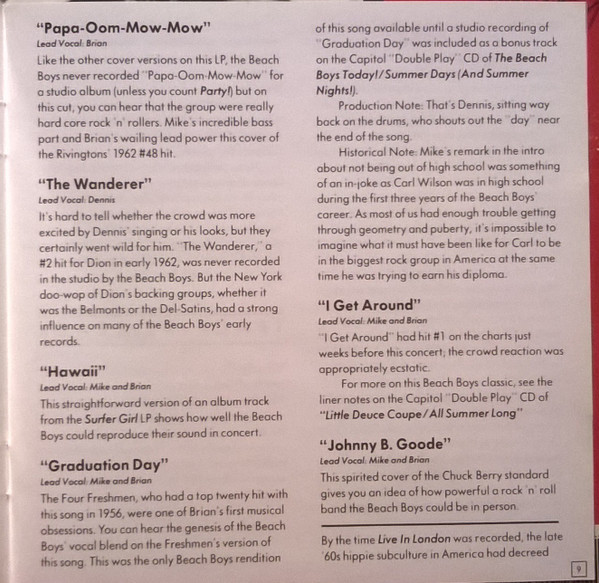 "Papa-Oom-Mow-Mow"
Lead Vocal: Brian

Like the other cover versions on this LP, the Beach Boys never recorded "Papa-Oom-Mow-Mow" for a studio album (unless you count Party!) but on this cut, you can hear that the group were really hard core rock 'n' rollers. Mike's incredible bass part and Brian's wailing lead power this cover of the Rivingtons' 1962 #48 hit.

"The Wanderer"
Lead Vocal: Dennis

It's hard to tell whether the crowd was more excited by Dennis' singing or his looks, but they certainly went wild for him. "The Wanderer," a #2 hit for Dion in early 1962, was never recorded in the studio by the Beach Boys. But the New York doo-wop of Dion's backing groups, whether it was the Belmonts or the Del-Satins, had a strong influence on many of the Beach Boys' early records.

"Hawaii"
Lead Vocal: Mike and Brian

This straightforward version of an album track from the Surfer Girl LP shows how well the Beach Boys could reproduce their sound in concert.

"Graduation Day"
Lead Vocal: Mike and Brian

The Four Freshmen, who had a top twenty hit with this song in 1956, were one of Brian's first musical obsessions. You can hear the genesis of the Beach Boys' vocal blend on the Freshmen's version of this song. This was the only Beach Boys rendition of this song available until a studio recording of "Graduation Day" was included as a bonus track on the Capitol "Double Play" CD of The Beach Boys Today!/Summer Days (And Summer Nights!).

Production Note: That's Dennis, sitting way back on the drums, who shouts out the "day" near the end of the song.

Historical Note: Mike's remark in the intro about not being out of high school was something of an in-joke as Carl Wilson was in high school during the first three years of the Beach Boys' career. As most of us had enough trouble getting through geometry and puberty, it's impossible to imagine what it must have been like for Carl to be in the biggest rock group in America at the same time he was trying to earn his diploma.

"I Get Around"
Lead Vocal: Mike and Brian

"I Get Around" had hit #1 on the charts just weeks before this concert; the crowd reaction was appropriately ecstatic.

For more on this Beach Boys classic, see the liner notes on the Capitol "Double Play" CD of "Little Deuce Coupe/All Summer Long"

"Johnny B. Goode"
Lead Vocal: Mike and Brian

This spirited cover of the Chuck Berry standard gives you an idea of how powerful a rock 'n' roll band the Beach Boys could be in person.

By the time Live In London was recorded, the late '60s hippie subculture in America had decreed

9